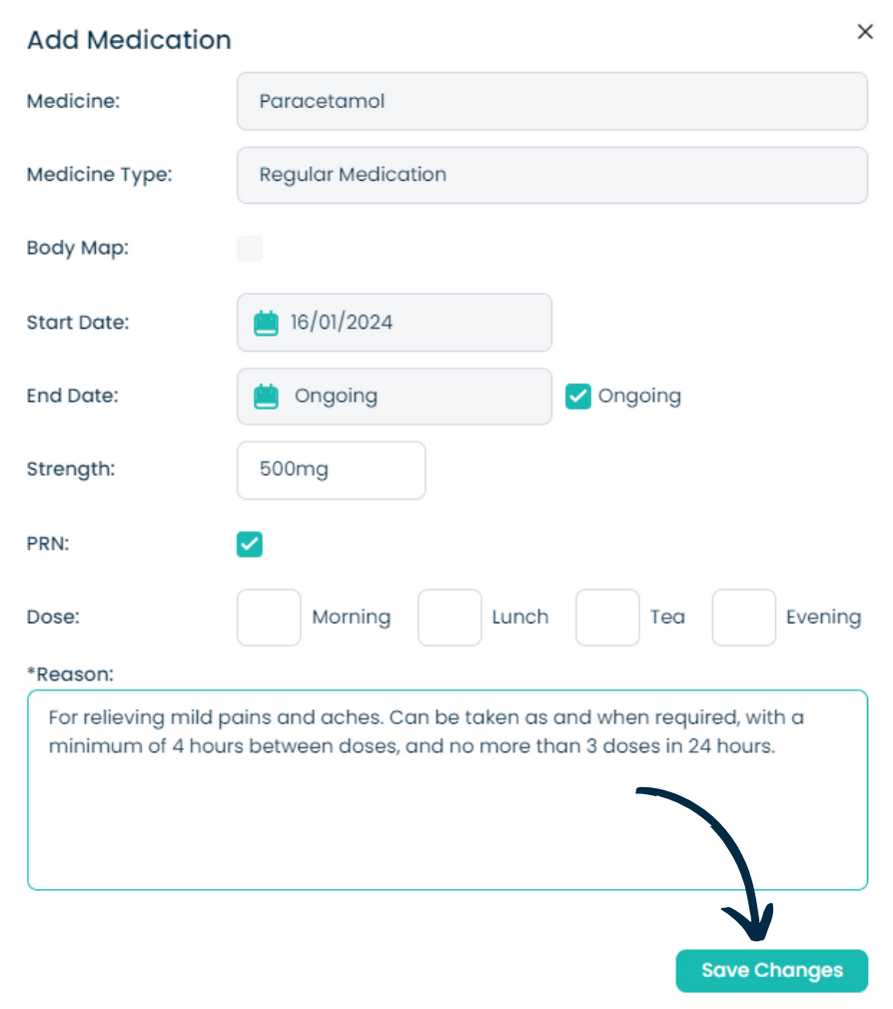 Add Medication

×

Medicine: Paracetamol

Medicine Type: Regular Medication

Body Map:

Start Date: 16/01/2024

End Date: Ongoing Ongoing

Strength: 500mg

PRN:

Dose: Morning Lunch Tea Evening

*Reason:

For relieving mild pains and aches. Can be taken as and when required, with a minimum of 4 hours between doses, and no more than 3 doses in 24 hours.

Save Changes